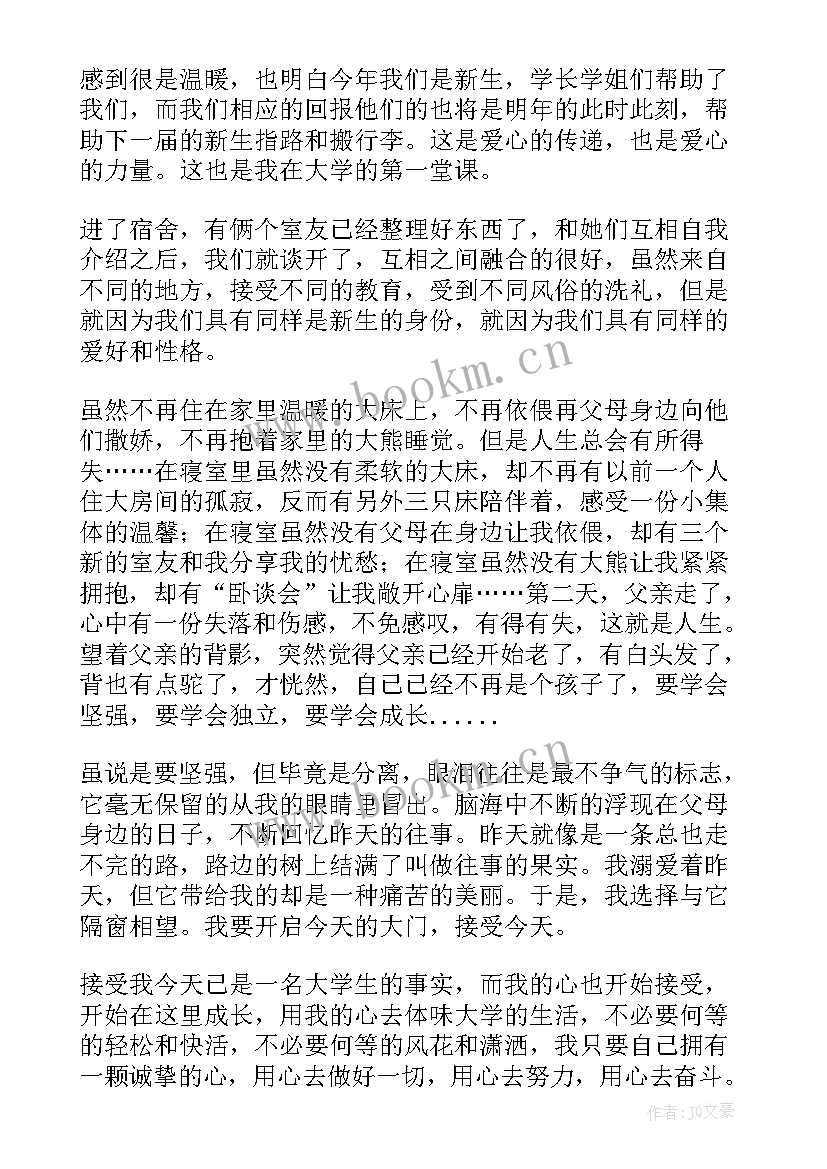 感到很是温暖，也明白今年我们是新生，学长学姐们帮助了我们，而我们相应的回报他们的也将是明年的此时此刻，帮助下一届的新生指路和搬行李。这是爱心的传递，也是爱心的力量。这也是我在大学的第一堂课。

进了宿舍，有俩个室友已经整理好东西了，和她们互相自我介绍之后，我们就谈开了，互相之间融合的很好，虽然来自不同的地方，接受不同的教育，受到不同风俗的洗礼，但是就因为我们具有同样是新生的身份，就因为我们具有同样的爱好和性格。

虽然不再住在家里温暖的大床上，不再依偎再父母身边向他们撒娇，不再抱着家里的大熊睡觉。但是人生总会有所得失……在寝室里虽然没有柔软的大床，却不再有以前一个人住大房间的孤寂，反而有另外三只床陪伴着，感受一份小集体的温馨；在寝室虽然没有父母在身边让我依偎，却有三个新的室友和我分享我的忧愁；在寝室虽然没有大熊让我紧紧拥抱，却有“卧谈会”让我敞开心扉……第二天，父亲走了，心中有一份失落和伤感，不免感叹，有得有失，这就是人生。望着父亲的背影，突然觉得父亲已经开始老了，有白头发了，背也有点驼了，才恍然，自己已经不再是个孩子了，要学会坚强，要学会独立，要学会成长......

虽说是要坚强，但毕竟是分离，眼泪往往是最不争气的标志，它毫无保留的从我的眼睛里冒出。脑海中不断的浮现在父母身边的日子，不断回忆昨天的往事。昨天就像是一条总也走不完的路，路边的树上结满了叫做往事的果实。我溺爱着昨天，但它带给我的却是一种痛苦的美丽。于是，我选择与它隔窗相望。我要开启今天的大门，接受今天。

接受我今天已是一名大学生的事实，而我的心也开始接受，开始在这里成长，用我的心去体味大学的生活，不必要何等的轻松和快活，不必要何等的风花和潇洒，我只要自己拥有一颗诚挚的心，用心去做好一切，用心去努力，用心去奋斗。

www.bookm.cn

作者：JQ文豪